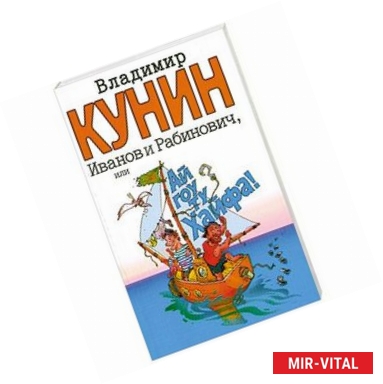 Владимир
КУНИН
Иванов и Рабинович,
или
Ай гоу ту Хайфа!

MIR-VITAL